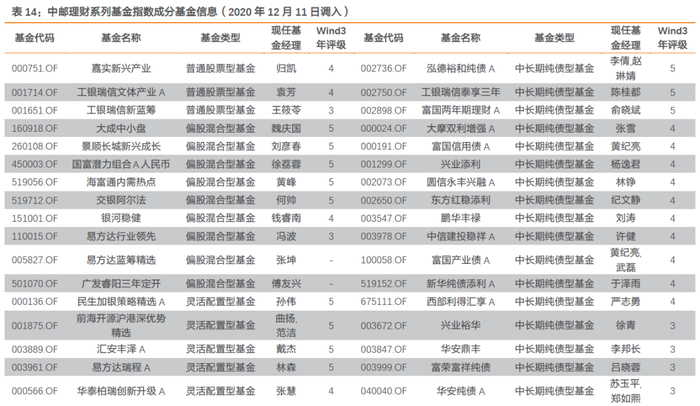 表 14：中邮理财系列基金指数成分基金信息（2020 年 12 月 11 日调入）

| 基金代码 | 基金名称 | 基金类型 | 现任基金经理 | Wind3年评级 | 基金代码 | 基金名称 | 基金类型 | 现任基金经理 | Wind3年评级 |
|---|---|---|---|---|---|---|---|---|---|
| 000751.OF | 嘉实新兴产业 | 普通股票型基金 | 归凯 | 4 | 002736.OF | 泓德裕和纯债 A | 中长期纯债型基金 | 李倩,赵琳婧 | 5 |
| 001714.OF | 工银瑞信文体产业 A | 普通股票型基金 | 袁芳 | 4 | 002750.OF | 工银瑞信泰享三年 | 中长期纯债型基金 | 陈桂都 | 5 |
| 001651.OF | 工银瑞信新蓝筹 | 普通股票型基金 | 王筱苓 | 3 | 002898.OF | 富国两年期理财 A | 中长期纯债型基金 | 俞晓斌 | 5 |
| 160918.OF | 大成中小盘 | 偏股混合型基金 | 魏庆国 | 5 | 000024.OF | 大摩双利增强 A | 中长期纯债型基金 | 张雪 | 4 |
| 260108.OF | 景顺长城新兴成长 | 偏股混合型基金 | 刘彦春 | 5 | 000191.OF | 富国信用债 A | 中长期纯债型基金 | 黄纪亮 | 4 |
| 450003.OF | 国富潜力组合 A 人民币 | 偏股混合型基金 | 徐荔蓉 | 5 | 001299.OF | 兴业添利 | 中长期纯债型基金 | 杨逸君 | 4 |
| 519056.OF | 海富通内需热点 | 偏股混合型基金 | 黄峰 | 5 | 002073.OF | 圆信永丰兴融 A | 中长期纯债型基金 | 林铮 | 4 |
| 519712.OF | 交银阿尔法 | 偏股混合型基金 | 何帅 | 5 | 002650.OF | 东方红稳添利 | 中长期纯债型基金 | 纪文静 | 4 |
| 151001.OF | 银河稳健 | 偏股混合型基金 | 钱睿南 | 4 | 003547.OF | 鹏华丰禄 | 中长期纯债型基金 | 刘涛 | 4 |
| 110015.OF | 易方达行业领先 | 偏股混合型基金 | 冯波 | 3 | 003978.OF | 中信建投稳祥 A | 中长期纯债型基金 | 许健 | 4 |
| 005827.OF | 易方达蓝筹精选 | 偏股混合型基金 | 张坤 | - | 100058.OF | 富国产业债 A | 中长期纯债型基金 | 黄纪亮,武磊 | 4 |
| 501070.OF | 广发睿阳三年定开 | 偏股混合型基金 | 傅友兴 | - | 519152.OF | 新华纯债添利 A | 中长期纯债型基金 | 于泽雨 | 4 |
| 000136.OF | 民生加银策略精选 A | 灵活配置型基金 | 孙伟 | 5 | 675111.OF | 西部利得汇享 A | 中长期纯债型基金 | 严志勇 | 4 |
| 001875.OF | 前海开源沪港深优势精选 | 灵活配置型基金 | 曲扬,范洁 | 5 | 003672.OF | 兴业裕华 | 中长期纯债型基金 | 徐青 | 3 |
| 003889.OF | 汇安丰泽 A | 灵活配置型基金 | 戴杰 | 5 | 003847.OF | 华安鼎丰 | 中长期纯债型基金 | 李邦长 | 3 |
| 003961.OF | 易方达瑞程 A | 灵活配置型基金 | 林森 | 5 | 003999.OF | 富荣富祥纯债 | 中长期纯债型基金 | 吕晓蓉 | 3 |
| 000566.OF | 华泰柏瑞创新升级 A | 灵活配置型基金 | 张慧 | 4 | 040040.OF | 华安纯债 A | 中长期纯债型基金 | 苏玉平,郑如熙 | 3 |